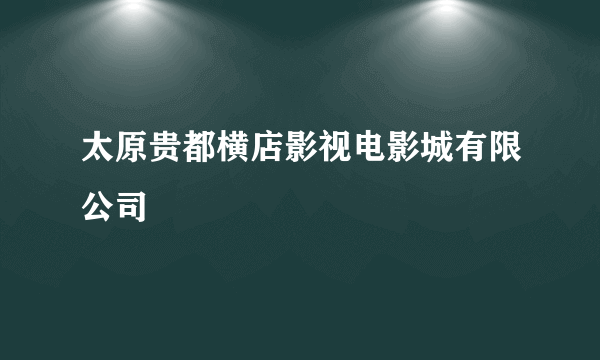 太原贵都横店影视电影城有限公司